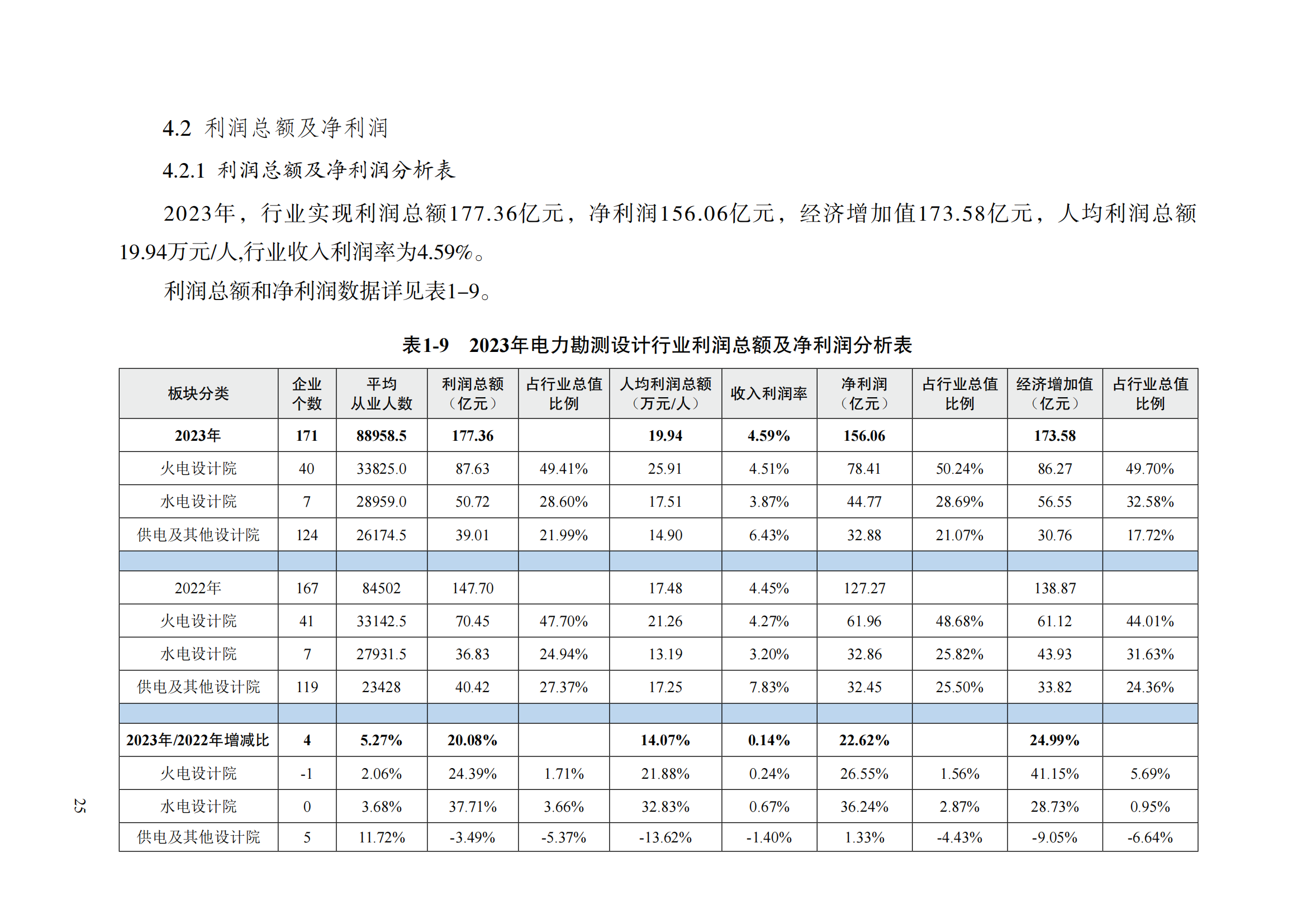 4.2 利润总额及净利润

4.2.1 利润总额及净利润分析表

2023年，行业实现利润总额177.36亿元，净利润156.06亿元，经济增加值173.58亿元，人均利润总额19.94万元/人,行业收入利润率为4.59%。

利润总额和净利润数据详见表1–9。

表1-9　2023年电力勘测设计行业利润总额及净利润分析表

| 板块分类 | 企业个数 | 平均从业人数 | 利润总额（亿元） | 占行业总值比例 | 人均利润总额（万元/人） | 收入利润率 | 净利润（亿元） | 占行业总值比例 | 经济增加值（亿元） | 占行业总值比例 |
|---|---|---|---|---|---|---|---|---|---|---|
| 2023年 | 171 | 88958.5 | 177.36 | | 19.94 | 4.59% | 156.06 | | 173.58 | |
| 火电设计院 | 40 | 33825.0 | 87.63 | 49.41% | 25.91 | 4.51% | 78.41 | 50.24% | 86.27 | 49.70% |
| 水电设计院 | 7 | 28959.0 | 50.72 | 28.60% | 17.51 | 3.87% | 44.77 | 28.69% | 56.55 | 32.58% |
| 供电及其他设计院 | 124 | 26174.5 | 39.01 | 21.99% | 14.90 | 6.43% | 32.88 | 21.07% | 30.76 | 17.72% |
| | | | | | | | | | | |
| 2022年 | 167 | 84502 | 147.70 | | 17.48 | 4.45% | 127.27 | | 138.87 | |
| 火电设计院 | 41 | 33142.5 | 70.45 | 47.70% | 21.26 | 4.27% | 61.96 | 48.68% | 61.12 | 44.01% |
| 水电设计院 | 7 | 27931.5 | 36.83 | 24.94% | 13.19 | 3.20% | 32.86 | 25.82% | 43.93 | 31.63% |
| 供电及其他设计院 | 119 | 23428 | 40.42 | 27.37% | 17.25 | 7.83% | 32.45 | 25.50% | 33.82 | 24.36% |
| | | | | | | | | | | |
| 2023年/2022年增减比 | 4 | 5.27% | 20.08% | | 14.07% | 0.14% | 22.62% | | 24.99% | |
| 火电设计院 | -1 | 2.06% | 24.39% | 1.71% | 21.88% | 0.24% | 26.55% | 1.56% | 41.15% | 5.69% |
| 水电设计院 | 0 | 3.68% | 37.71% | 3.66% | 32.83% | 0.67% | 36.24% | 2.87% | 28.73% | 0.95% |
| 供电及其他设计院 | 5 | 11.72% | -3.49% | -5.37% | -13.62% | -1.40% | 1.33% | -4.43% | -9.05% | -6.64% |

25